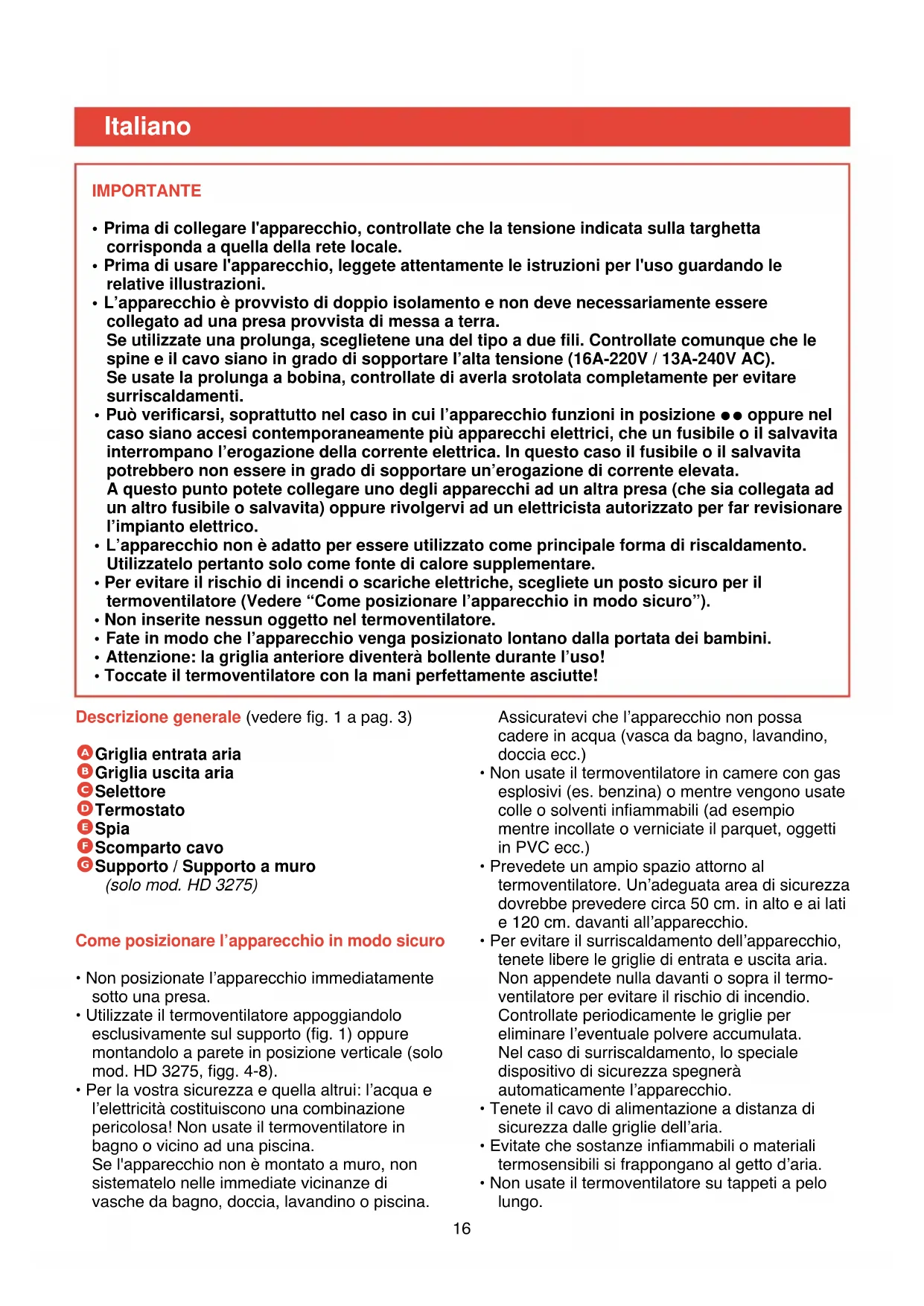 Italiano

IMPORTANTE

• Prima di collegare l'apparecchio, controllate che la tensione indicata sulla targhetta corrisponda a quella della rete locale.
• Prima di usare l'apparecchio, leggete attentamente le istruzioni per l'uso guardando le relative illustrazioni.
• L'apparecchio è provvisto di doppio isolamento e non deve necessariamente essere collegato ad una presa provvista di messa a terra.
Se utilizzate una prolunga, sceglietene una del tipo a due fili. Controllate comunque che le spine e il cavo siano in grado di sopportare l'alta tensione (16A-220V / 13A-240V AC).
Se usate la prolunga a bobina, controllate di averla srotolata completamente per evitare surriscaldamenti.
• Può verificarsi, soprattutto nel caso in cui l'apparecchio funzioni in posizione ●● oppure nel caso siano accesi contemporaneamente più apparecchi elettrici, che un fusibile o il salvavita interrompano l'erogazione della corrente elettrica. In questo caso il fusibile o il salvavita potrebbero non essere in grado di sopportare un'erogazione di corrente elevata.
A questo punto potete collegare uno degli apparecchi ad un altra presa (che sia collegata ad un altro fusibile o salvavita) oppure rivolgervi ad un elettricista autorizzato per far revisionare l'impianto elettrico.
• L'apparecchio non è adatto per essere utilizzato come principale forma di riscaldamento. Utilizzatelo pertanto solo come fonte di calore supplementare.
• Per evitare il rischio di incendi o scariche elettriche, scegliete un posto sicuro per il termoventilatore (Vedere "Come posizionare l'apparecchio in modo sicuro").
• Non inserite nessun oggetto nel termoventilatore.
• Fate in modo che l'apparecchio venga posizionato lontano dalla portata dei bambini.
• Attenzione: la griglia anteriore diventerà bollente durante l'uso!
• Toccate il termoventilatore con la mani perfettamente asciutte!

Descrizione generale (vedere fig. 1 a pag. 3)

A Griglia entrata aria
B Griglia uscita aria
C Selettore
D Termostato
E Spia
F Scomparto cavo
G Supporto / Supporto a muro
(solo mod. HD 3275)

Come posizionare l'apparecchio in modo sicuro

• Non posizionate l'apparecchio immediatamente sotto una presa.
• Utilizzate il termoventilatore appoggiandolo esclusivamente sul supporto (fig. 1) oppure montandolo a parete in posizione verticale (solo mod. HD 3275, figg. 4-8).
• Per la vostra sicurezza e quella altrui: l'acqua e l'elettricità costituiscono una combinazione pericolosa! Non usate il termoventilatore in bagno o vicino ad una piscina.
Se l'apparecchio non è montato a muro, non sistematelo nelle immediate vicinanze di vasche da bagno, doccia, lavandino o piscina.
Assicuratevi che l'apparecchio non possa cadere in acqua (vasca da bagno, lavandino, doccia ecc.)
• Non usate il termoventilatore in camere con gas esplosivi (es. benzina) o mentre vengono usate colle o solventi infiammabili (ad esempio mentre incollate o verniciate il parquet, oggetti in PVC ecc.)
• Prevedete un ampio spazio attorno al termoventilatore. Un'adeguata area di sicurezza dovrebbe prevedere circa 50 cm. in alto e ai lati e 120 cm. davanti all'apparecchio.
• Per evitare il surriscaldamento dell'apparecchio, tenete libere le griglie di entrata e uscita aria. Non appendete nulla davanti o sopra il termoventilatore per evitare il rischio di incendio. Controllate periodicamente le griglie per eliminare l'eventuale polvere accumulata. Nel caso di surriscaldamento, lo speciale dispositivo di sicurezza spegnerà automaticamente l'apparecchio.
• Tenete il cavo di alimentazione a distanza di sicurezza dalle griglie dell'aria.
• Evitate che sostanze infiammabili o materiali termosensibili si frappongano al getto d'aria.
• Non usate il termoventilatore su tappeti a pelo lungo.

16